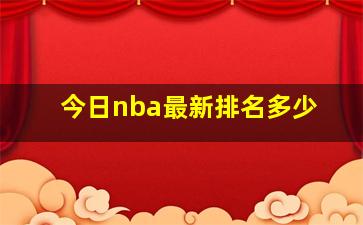 今日nba最新排名多少